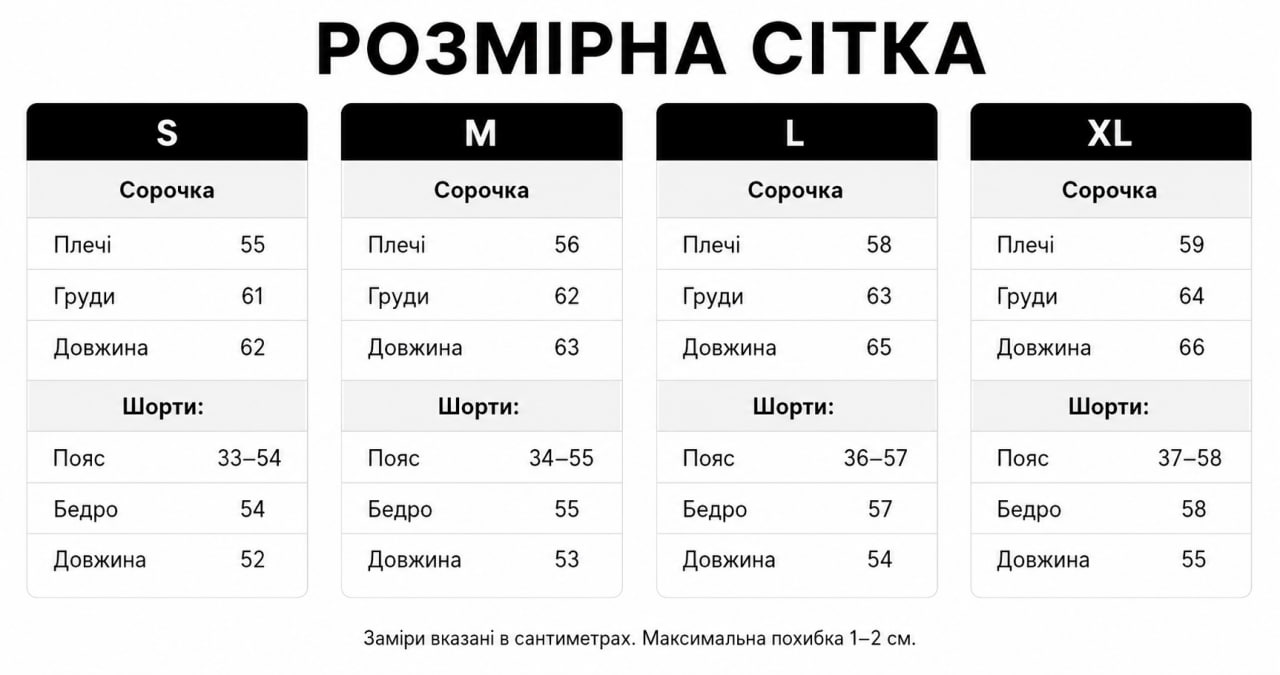 РОЗМІРНА СІТКА

| S | |
|---|---|
| Сорочка | |
| Плечі | 55 |
| Груди | 61 |
| Довжина | 62 |
| Шорти: | |
| Пояс | 33–54 |
| Бедро | 54 |
| Довжина | 52 |

| M | |
|---|---|
| Сорочка | |
| Плечі | 56 |
| Груди | 62 |
| Довжина | 63 |
| Шорти: | |
| Пояс | 34–55 |
| Бедро | 55 |
| Довжина | 53 |

| L | |
|---|---|
| Сорочка | |
| Плечі | 58 |
| Груди | 63 |
| Довжина | 65 |
| Шорти: | |
| Пояс | 36–57 |
| Бедро | 57 |
| Довжина | 54 |

| XL | |
|---|---|
| Сорочка | |
| Плечі | 59 |
| Груди | 64 |
| Довжина | 66 |
| Шорти: | |
| Пояс | 37–58 |
| Бедро | 58 |
| Довжина | 55 |

Заміри вказані в сантиметрах. Максимальна похибка 1–2 см.